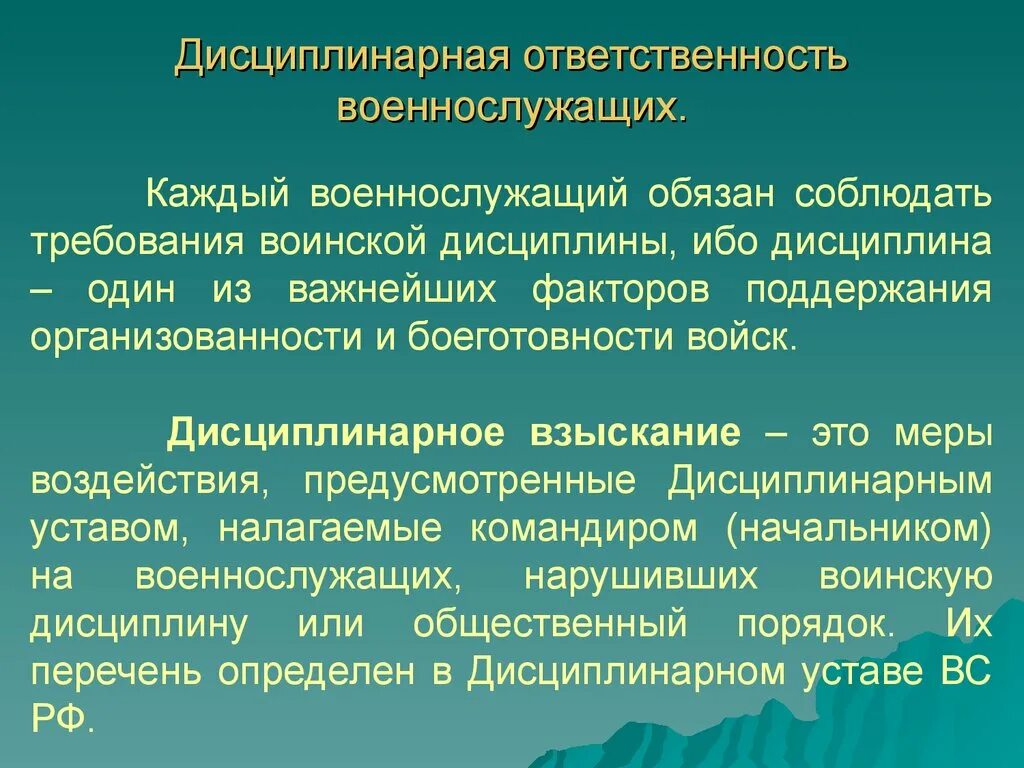 Дисциплинарная ответственность военнослужащих.

Каждый военнослужащий обязан соблюдать требования воинской дисциплины, ибо дисциплина – один из важнейших факторов поддержания организованности и боеготовности войск.

Дисциплинарное взыскание – это меры воздействия, предусмотренные Дисциплинарным уставом, налагаемые командиром (начальником) на военнослужащих, нарушивших воинскую дисциплину или общественный порядок. Их перечень определен в Дисциплинарном уставе ВС РФ.